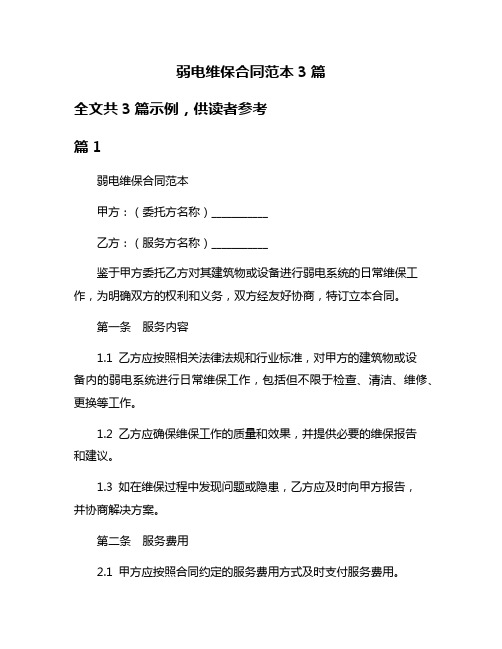 弱电维保合同范本 3 篇

全文共 3 篇示例，供读者参考

篇 1

弱电维保合同范本

甲方：（委托方名称）__________

乙方：（服务方名称）__________

鉴于甲方委托乙方对其建筑物或设备进行弱电系统的日常维保工作，为明确双方的权利和义务，双方经友好协商，特订立本合同。

第一条　服务内容

1.1 乙方应按照相关法律法规和行业标准，对甲方的建筑物或设备内的弱电系统进行日常维保工作，包括但不限于检查、清洁、维修、更换等工作。

1.2 乙方应确保维保工作的质量和效果，并提供必要的维保报告和建议。

1.3 如在维保过程中发现问题或隐患，乙方应及时向甲方报告，并协商解决方案。

第二条　服务费用

2.1 甲方应按照合同约定的服务费用方式及时支付服务费用。